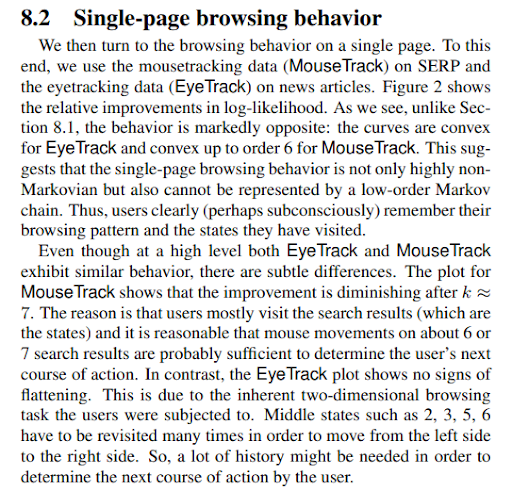 8.2 Single-page browsing behavior

We then turn to the browsing behavior on a single page. To this end, we use the mousetracking data (MouseTrack) on SERP and the eyetracking data (EyeTrack) on news articles. Figure 2 shows the relative improvements in log-likelihood. As we see, unlike Section 8.1, the behavior is markedly opposite: the curves are convex for EyeTrack and convex up to order 6 for MouseTrack. This suggests that the single-page browsing behavior is not only highly non-Markovian but also cannot be represented by a low-order Markov chain. Thus, users clearly (perhaps subconsciously) remember their browsing pattern and the states they have visited.

Even though at a high level both EyeTrack and MouseTrack exhibit similar behavior, there are subtle differences. The plot for MouseTrack shows that the improvement is diminishing after $k \approx 7$. The reason is that users mostly visit the search results (which are the states) and it is reasonable that mouse movements on about 6 or 7 search results are probably sufficient to determine the user's next course of action. In contrast, the EyeTrack plot shows no signs of flattening. This is due to the inherent two-dimensional browsing task the users were subjected to. Middle states such as 2, 3, 5, 6 have to be revisited many times in order to move from the left side to the right side. So, a lot of history might be needed in order to determine the next course of action by the user.